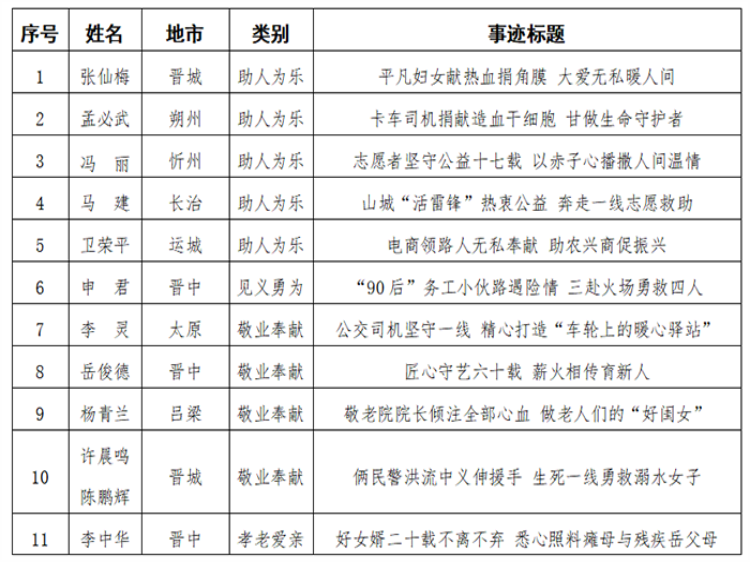 | 序号 | 姓名 | 地市 | 类别 | 事迹标题 |
|---|---|---|---|---|
| 1 | 张仙梅 | 晋城 | 助人为乐 | 平凡妇女献热血捐角膜 大爱无私暖人间 |
| 2 | 孟必武 | 朔州 | 助人为乐 | 卡车司机捐献造血干细胞 甘做生命守护者 |
| 3 | 冯　丽 | 忻州 | 助人为乐 | 志愿者坚守公益十七载 以赤子心播撒人间温情 |
| 4 | 马　建 | 长治 | 助人为乐 | 山城“活雷锋”热衷公益 奔走一线志愿救助 |
| 5 | 卫荣平 | 运城 | 助人为乐 | 电商领路人无私奉献 助农兴商促振兴 |
| 6 | 申　君 | 晋中 | 见义勇为 | “90后”务工小伙路遇险情 三赴火场勇救四人 |
| 7 | 李　灵 | 太原 | 敬业奉献 | 公交司机坚守一线 精心打造“车轮上的暖心驿站” |
| 8 | 岳俊德 | 晋中 | 敬业奉献 | 匠心守艺六十载 薪火相传育新人 |
| 9 | 杨青兰 | 吕梁 | 敬业奉献 | 敬老院院长倾注全部心血 做老人们的“好闺女” |
| 10 | 许晨鸣 陈鹏辉 | 晋城 | 敬业奉献 | 俩民警洪流中义伸援手 生死一线勇救溺水女子 |
| 11 | 李中华 | 晋中 | 孝老爱亲 | 好女婿二十载不离不弃 悉心照料瘫母与残疾岳父母 |